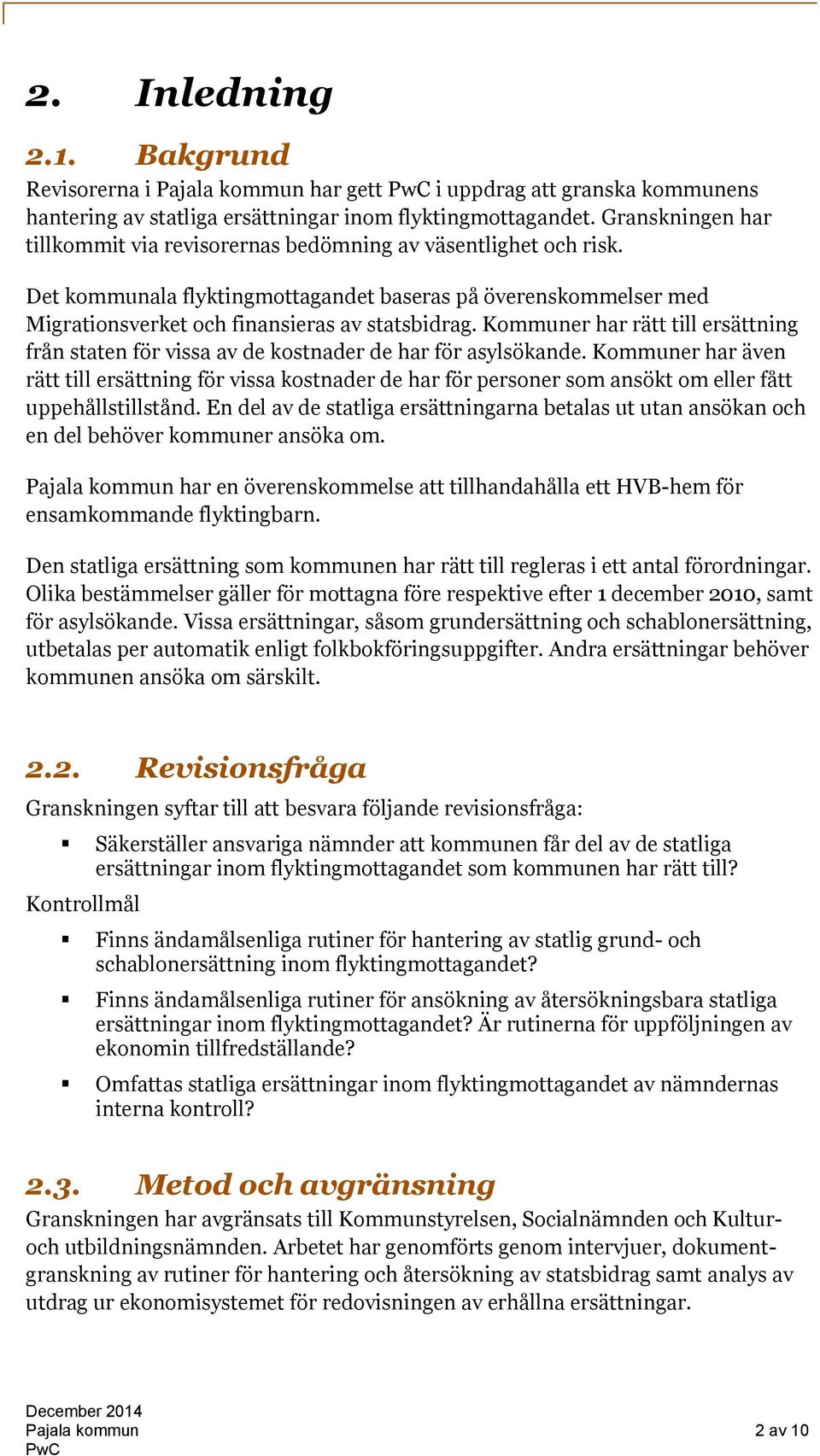 2. Inledning

2.1. Bakgrund

Revisorerna i Pajala kommun har gett PwC i uppdrag att granska kommunens hantering av statliga ersättningar inom flyktingmottagandet. Granskningen har tillkommit via revisorernas bedömning av väsentlighet och risk.

Det kommunala flyktingmottagandet baseras på överenskommelser med Migrationsverket och finansieras av statsbidrag. Kommuner har rätt till ersättning från staten för vissa av de kostnader de har för asylsökande. Kommuner har även rätt till ersättning för vissa kostnader de har för personer som ansökt om eller fått uppehållstillstånd. En del av de statliga ersättningarna betalas ut utan ansökan och en del behöver kommuner ansöka om.

Pajala kommun har en överenskommelse att tillhandahålla ett HVB-hem för ensamkommande flyktingbarn.

Den statliga ersättning som kommunen har rätt till regleras i ett antal förordningar. Olika bestämmelser gäller för mottagna före respektive efter 1 december 2010, samt för asylsökande. Vissa ersättningar, såsom grundersättning och schablonersättning, utbetalas per automatik enligt folkbokföringsuppgifter. Andra ersättningar behöver kommunen ansöka om särskilt.

2.2. Revisionsfråga

Granskningen syftar till att besvara följande revisionsfråga:

▪ Säkerställer ansvariga nämnder att kommunen får del av de statliga ersättningar inom flyktingmottagandet som kommunen har rätt till?

Kontrollmål

▪ Finns ändamålsenliga rutiner för hantering av statlig grund- och schablonersättning inom flyktingmottagandet?

▪ Finns ändamålsenliga rutiner för ansökning av återsökningsbara statliga ersättningar inom flyktingmottagandet? Är rutinerna för uppföljningen av ekonomin tillfredställande?

▪ Omfattas statliga ersättningar inom flyktingmottagandet av nämndernas interna kontroll?

2.3. Metod och avgränsning

Granskningen har avgränsats till Kommunstyrelsen, Socialnämnden och Kultur- och utbildningsnämnden. Arbetet har genomförts genom intervjuer, dokumentgranskning av rutiner för hantering och återsökning av statsbidrag samt analys av utdrag ur ekonomisystemet för redovisningen av erhållna ersättningar.

December 2014
Pajala kommun
PwC

2 av 10